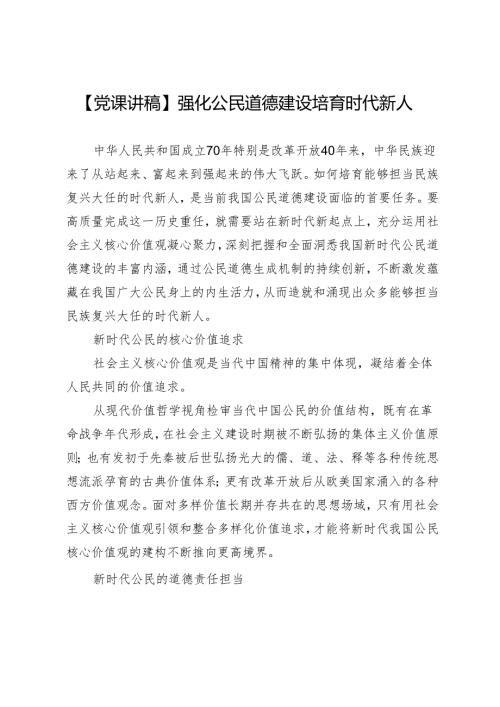 【党课讲稿】强化公民道德建设培育时代新人

中华人民共和国成立70年特别是改革开放40年来，中华民族迎来了从站起来、富起来到强起来的伟大飞跃。如何培育能够担当民族复兴大任的时代新人，是当前我国公民道德建设面临的首要任务。要高质量完成这一历史重任，就需要站在新时代新起点上，充分运用社会主义核心价值观凝心聚力，深刻把握和全面洞悉我国新时代公民道德建设的丰富内涵，通过公民道德生成机制的持续创新，不断激发蕴藏在我国广大公民身上的内生活力，从而造就和涌现出众多能够担当民族复兴大任的时代新人。

新时代公民的核心价值追求

社会主义核心价值观是当代中国精神的集中体现，凝结着全体人民共同的价值追求。

从现代价值哲学视角检审当代中国公民的价值结构，既有在革命战争年代形成，在社会主义建设时期被不断弘扬的集体主义价值原则；也有发轫于先秦被后世弘扬光大的儒、道、法、释等各种传统思想流派孕育的古典价值体系；更有改革开放后从欧美国家涌入的各种西方价值观念。面对多样价值长期并存共在的思想场域，只有用社会主义核心价值观引领和整合多样化价值追求，才能将新时代我国公民核心价值观的建构不断推向更高境界。

新时代公民的道德责任担当